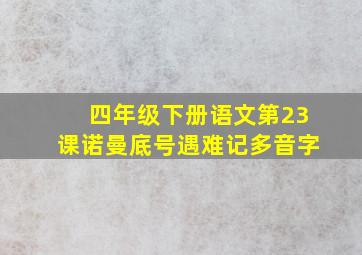 四年级下册语文第23课诺曼底号遇难记多音字